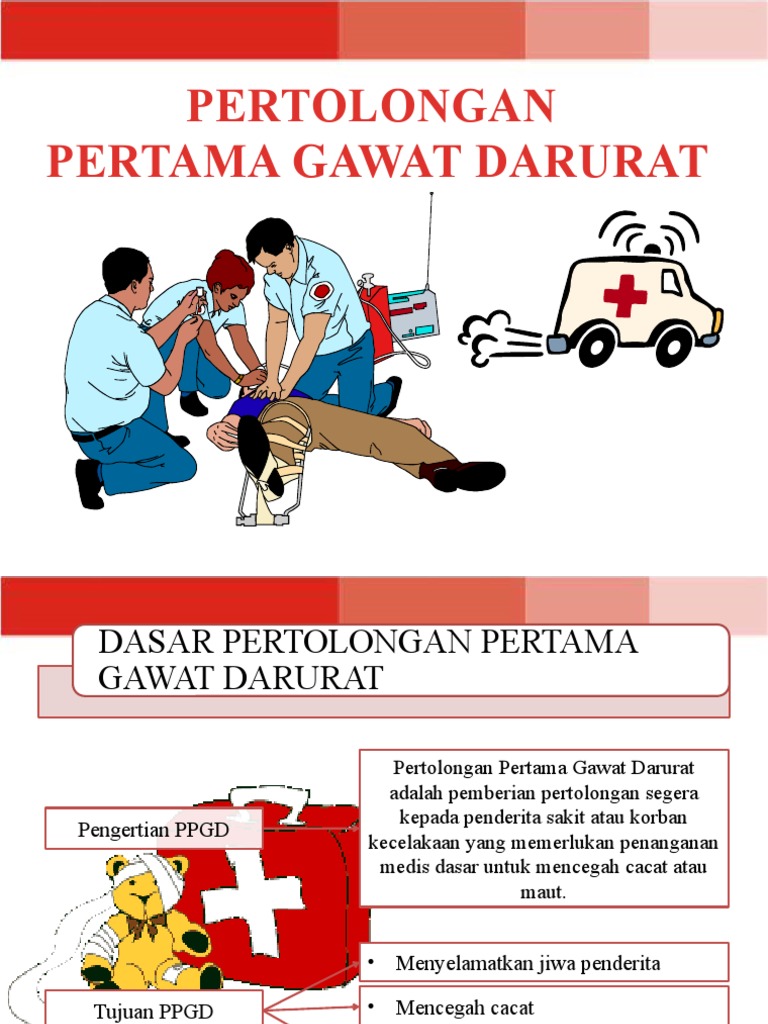 PERTOLONGAN PERTAMA GAWAT DARURAT

DASAR PERTOLONGAN PERTAMA GAWAT DARURAT

Pengertian PPGD

Pertolongan Pertama Gawat Darurat adalah pemberian pertolongan segera kepada penderita sakit atau korban kecelakaan yang memerlukan penanganan medis dasar untuk mencegah cacat atau maut.

Tujuan PPGD

• Menyelamatkan jiwa penderita

• Mencegah cacat